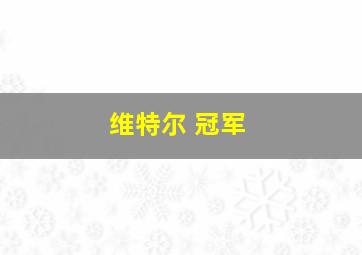 维特尔 冠军